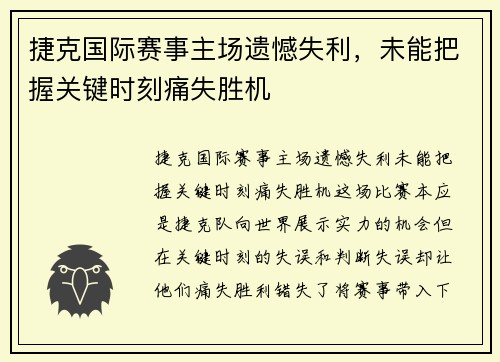 捷克国际赛事主场遗憾失利，未能把握关键时刻痛失胜机

捷克国际赛事主场遗憾失利未能把握关键时刻痛失胜机这场比赛本应是捷克队向世界展示实力的机会但在关键时刻的失误和判断失误却让他们痛失胜利错失了将赛事带入下